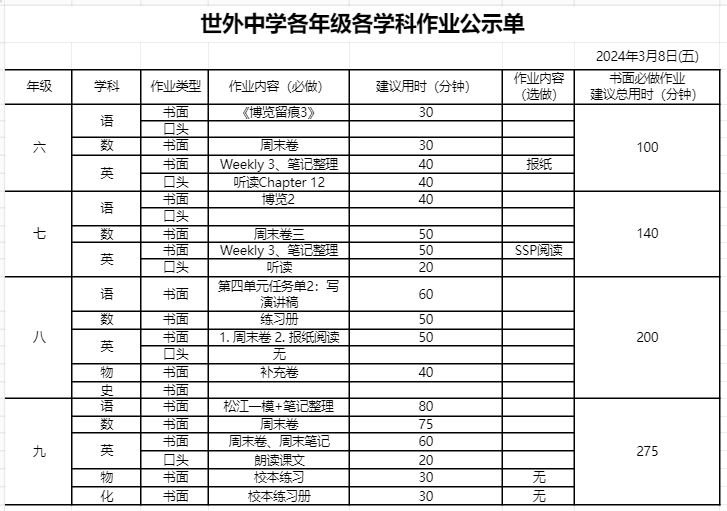 世外中学各年级各学科作业公示单

2024年3月8日(五)

| 年级 | 学科 | 作业类型 | 作业内容（必做） | 建议用时（分钟） | 作业内容（选做） | 书面必做作业建议总用时（分钟） |
|---|---|---|---|---|---|---|
| 六 | 语 | 书面 | 《博览留痕3》 | 30 | | 100 |
| | | 口头 | | | | |
| | 数 | 书面 | 周末卷 | 30 | | |
| | 英 | 书面 | Weekly 3、笔记整理 | 40 | 报纸 | |
| | | 口头 | 听读Chapter 12 | 40 | | |
| 七 | 语 | 书面 | 博览2 | 40 | | 140 |
| | | 口头 | | | | |
| | 数 | 书面 | 周末卷三 | 50 | | |
| | 英 | 书面 | Weekly 3、笔记整理 | 50 | SSP阅读 | |
| | | 口头 | 听读 | 20 | | |
| 八 | 语 | 书面 | 第四单元任务单2：写演讲稿 | 60 | | 200 |
| | 数 | 书面 | 练习册 | 50 | | |
| | 英 | 书面 | 1. 周末卷 2. 报纸阅读 | 50 | | |
| | | 口头 | 无 | | | |
| | 物 | 书面 | 补充卷 | 40 | | |
| | 史 | 书面 | | | | |
| 九 | 语 | 书面 | 松江一模+笔记整理 | 80 | | 275 |
| | 数 | 书面 | 周末卷 | 75 | | |
| | 英 | 书面 | 周末卷、周末笔记 | 60 | | |
| | | 口头 | 朗读课文 | 20 | | |
| | 物 | 书面 | 校本练习 | 30 | 无 | |
| | 化 | 书面 | 校本练习册 | 30 | 无 | |